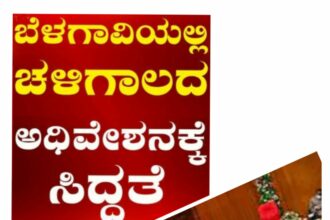 ಬೆಳಗಾವಿಯಲ್ಲಿ
ಚಳಿಗಾಲದ
ಅಧಿವೇಶನಕ್ಕೆ
ಸಿದ್ಧತೆ